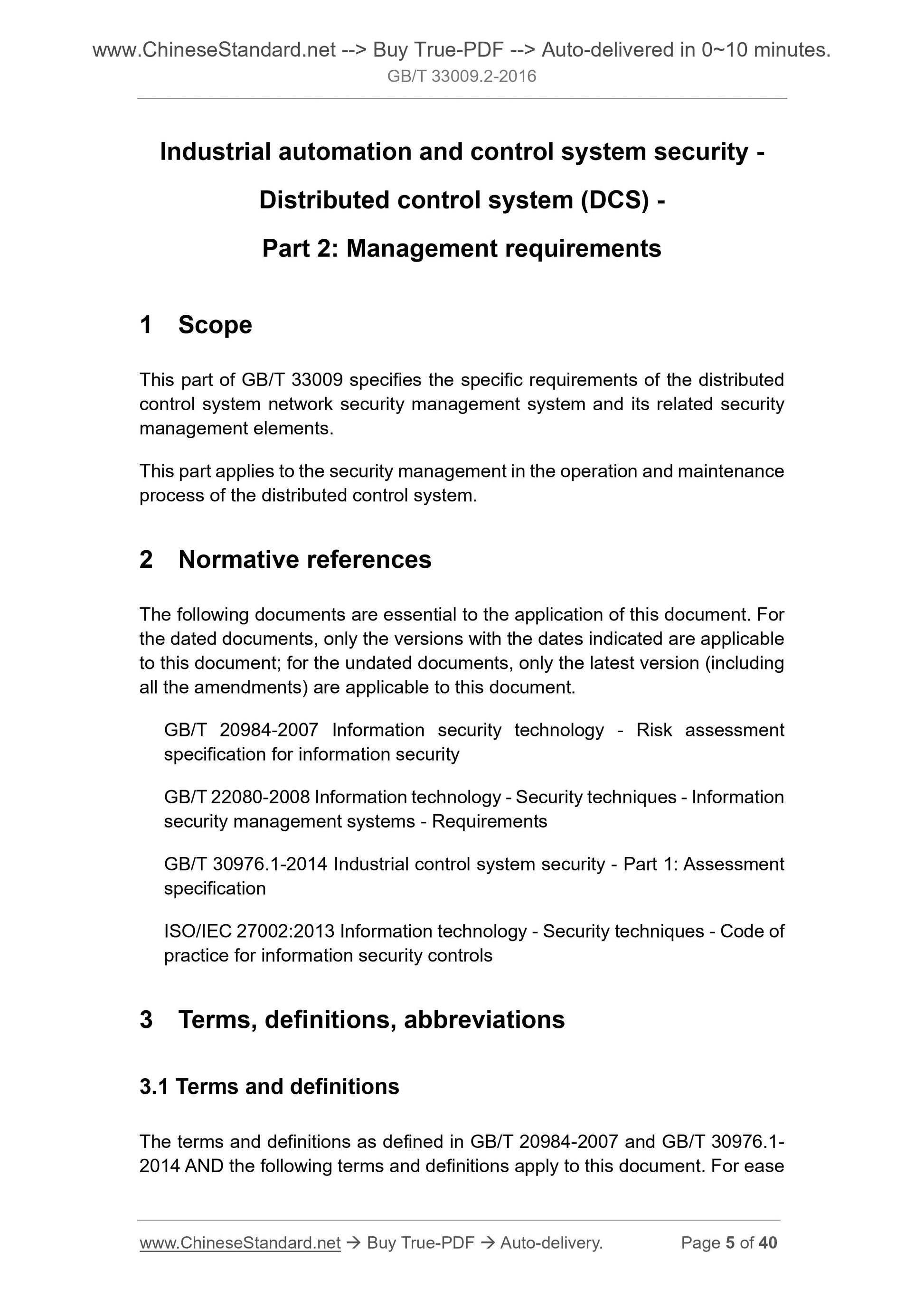 www.ChineseStandard.net --> Buy True-PDF --> Auto-delivered in 0~10 minutes.
GB/T 33009.2-2016

Industrial automation and control system security - Distributed control system (DCS) - Part 2: Management requirements

1 Scope

This part of GB/T 33009 specifies the specific requirements of the distributed control system network security management system and its related security management elements.

This part applies to the security management in the operation and maintenance process of the distributed control system.

2 Normative references

The following documents are essential to the application of this document. For the dated documents, only the versions with the dates indicated are applicable to this document; for the undated documents, only the latest version (including all the amendments) are applicable to this document.

GB/T 20984-2007 Information security technology - Risk assessment specification for information security

GB/T 22080-2008 Information technology - Security techniques - Information security management systems - Requirements

GB/T 30976.1-2014 Industrial control system security - Part 1: Assessment specification

ISO/IEC 27002:2013 Information technology - Security techniques - Code of practice for information security controls

3 Terms, definitions, abbreviations

3.1 Terms and definitions

The terms and definitions as defined in GB/T 20984-2007 and GB/T 30976.1-2014 AND the following terms and definitions apply to this document. For ease

www.ChineseStandard.net → Buy True-PDF → Auto-delivery. Page 5 of 40